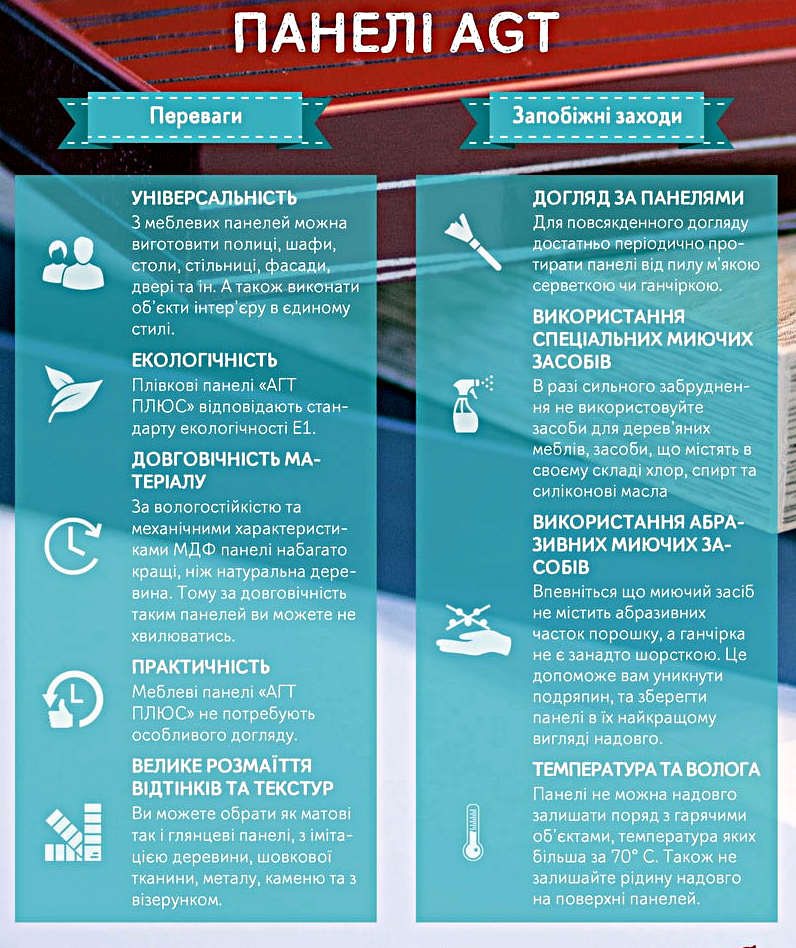 ПАНЕЛІ AGT

Переваги

УНІВЕРСАЛЬНІСТЬ
З меблевих панелей можна виготовити полиці, шафи, столи, стільниці, фасади, двері та ін. А також виконати об'єкти інтер'єру в єдиному стилі.

ЕКОЛОГІЧНІСТЬ
Плівкові панелі «АГТ ПЛЮС» відповідають стандарту екологічності Е1.

ДОВГОВІЧНІСТЬ МАТЕРІАЛУ
За вологостійкістю та механічними характеристиками МДФ панелі набагато кращі, ніж натуральна деревина. Тому за довговічність таким панелей ви можете не хвилюватись.

ПРАКТИЧНІСТЬ
Меблеві панелі «АГТ ПЛЮС» не потребують особливого догляду.

ВЕЛИКЕ РОЗМАЇТТЯ ВІДТІНКІВ ТА ТЕКСТУР
Ви можете обрати як матові так і глянцеві панелі, з імітацією деревини, шовкової тканини, металу, каменю та з візерунком.

Запобіжні заходи

ДОГЛЯД ЗА ПАНЕЛЯМИ
Для повсякденного догляду достатньо періодично протирати панелі від пилу м'якою серветкою чи ганчіркою.

ВИКОРИСТАННЯ СПЕЦІАЛЬНИХ МИЮЧИХ ЗАСОБІВ
В разі сильного забруднення не використовуйте засоби для дерев'яних меблів, засоби, що містять в своєму складі хлор, спирт та силіконові масла

ВИКОРИСТАННЯ АБРАЗИВНИХ МИЮЧИХ ЗАСОБІВ
Впевніться що миючий засіб не містить абразивних часток порошку, а ганчірка не є занадто шорсткою. Це допоможе вам уникнути подряпин, та зберегти панелі в їх найкращому вигляді надовго.

ТЕМПЕРАТУРА ТА ВОЛОГА
Панелі не можна надовго залишати поряд з гарячими об'єктами, температура яких більша за 70° С. Також не залишайте рідину надовго на поверхні панелей.